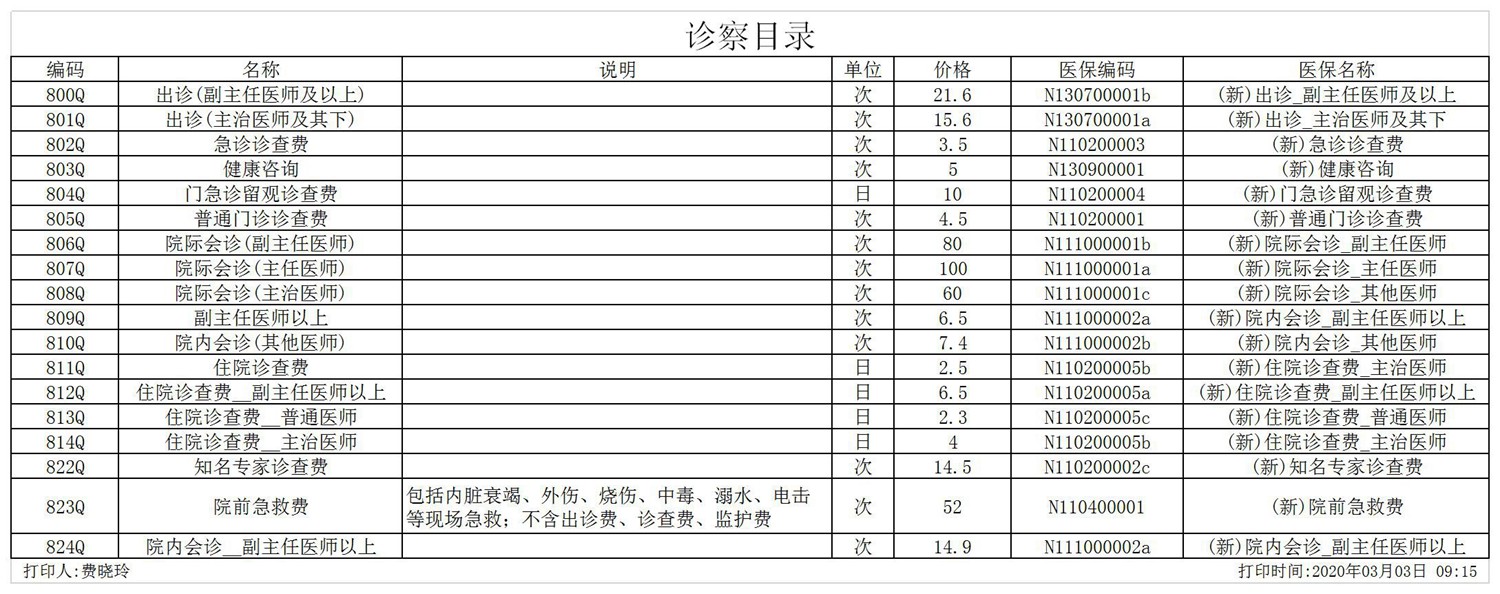 诊察目录

| 编码 | 名称 | 说明 | 单位 | 价格 | 医保编码 | 医保名称 |
|---|---|---|---|---|---|---|
| 800Q | 出诊(副主任医师及以上) | | 次 | 21.6 | N130700001b | (新)出诊_副主任医师及以上 |
| 801Q | 出诊(主治医师及其下) | | 次 | 15.6 | N130700001a | (新)出诊_主治医师及其下 |
| 802Q | 急诊诊查费 | | 次 | 3.5 | N110200003 | (新)急诊诊查费 |
| 803Q | 健康咨询 | | 次 | 5 | N130900001 | (新)健康咨询 |
| 804Q | 门急诊留观诊查费 | | 日 | 10 | N110200004 | (新)门急诊留观诊查费 |
| 805Q | 普通门诊诊查费 | | 次 | 4.5 | N110200001 | (新)普通门诊诊查费 |
| 806Q | 院际会诊(副主任医师) | | 次 | 80 | N111000001b | (新)院际会诊_副主任医师 |
| 807Q | 院际会诊(主任医师) | | 次 | 100 | N111000001a | (新)院际会诊_主任医师 |
| 808Q | 院际会诊(主治医师) | | 次 | 60 | N111000001c | (新)院际会诊_其他医师 |
| 809Q | 副主任医师以上 | | 次 | 6.5 | N111000002a | (新)院内会诊_副主任医师以上 |
| 810Q | 院内会诊(其他医师) | | 次 | 7.4 | N111000002b | (新)院内会诊_其他医师 |
| 811Q | 住院诊查费 | | 日 | 2.5 | N110200005b | (新)住院诊查费_主治医师 |
| 812Q | 住院诊查费__副主任医师以上 | | 日 | 6.5 | N110200005a | (新)住院诊查费_副主任医师以上 |
| 813Q | 住院诊查费__普通医师 | | 日 | 2.3 | N110200005c | (新)住院诊查费_普通医师 |
| 814Q | 住院诊查费__主治医师 | | 日 | 4 | N110200005b | (新)住院诊查费_主治医师 |
| 822Q | 知名专家诊查费 | | 次 | 14.5 | N110200002c | (新)知名专家诊查费 |
| 823Q | 院前急救费 | 包括内脏衰竭、外伤、烧伤、中毒、溺水、电击等现场急救；不含出诊费、诊查费、监护费 | 次 | 52 | N110400001 | (新)院前急救费 |
| 824Q | 院内会诊__副主任医师以上 | | 次 | 14.9 | N111000002a | (新)院内会诊_副主任医师以上 |

打印人:费晓玲

打印时间:2020年03月03日 09:15